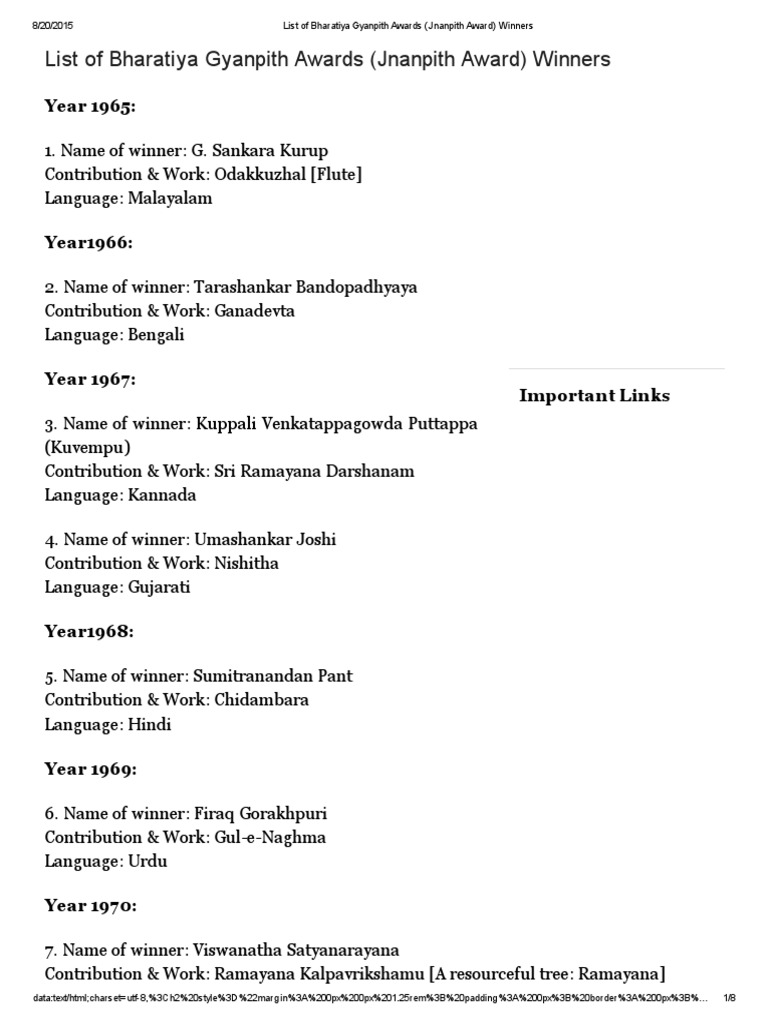 8/20/2015 List of Bharatiya Gyanpith Awards (Jnanpith Award) Winners

List of Bharatiya Gyanpith Awards (Jnanpith Award) Winners

Year 1965:

1. Name of winner: G. Sankara Kurup
Contribution & Work: Odakkuzhal [Flute]
Language: Malayalam

Year1966:

2. Name of winner: Tarashankar Bandopadhyaya
Contribution & Work: Ganadevta
Language: Bengali

Year 1967:

3. Name of winner: Kuppali Venkatappagowda Puttappa (Kuvempu)
Contribution & Work: Sri Ramayana Darshanam
Language: Kannada

4. Name of winner: Umashankar Joshi
Contribution & Work: Nishitha
Language: Gujarati

Year1968:

5. Name of winner: Sumitranandan Pant
Contribution & Work: Chidambara
Language: Hindi

Year 1969:

6. Name of winner: Firaq Gorakhpuri
Contribution & Work: Gul-e-Naghma
Language: Urdu

Year 1970:

7. Name of winner: Viswanatha Satyanarayana
Contribution & Work: Ramayana Kalpavrikshamu [A resourceful tree: Ramayana]

Important Links

data:text/html;charset=utf-8,%3Ch2%20style%3D%22margin%3A%200px%200px%201.25rem%3B%20padding%3A%200px%3B%20border%3A%200px%3B%... 1/8